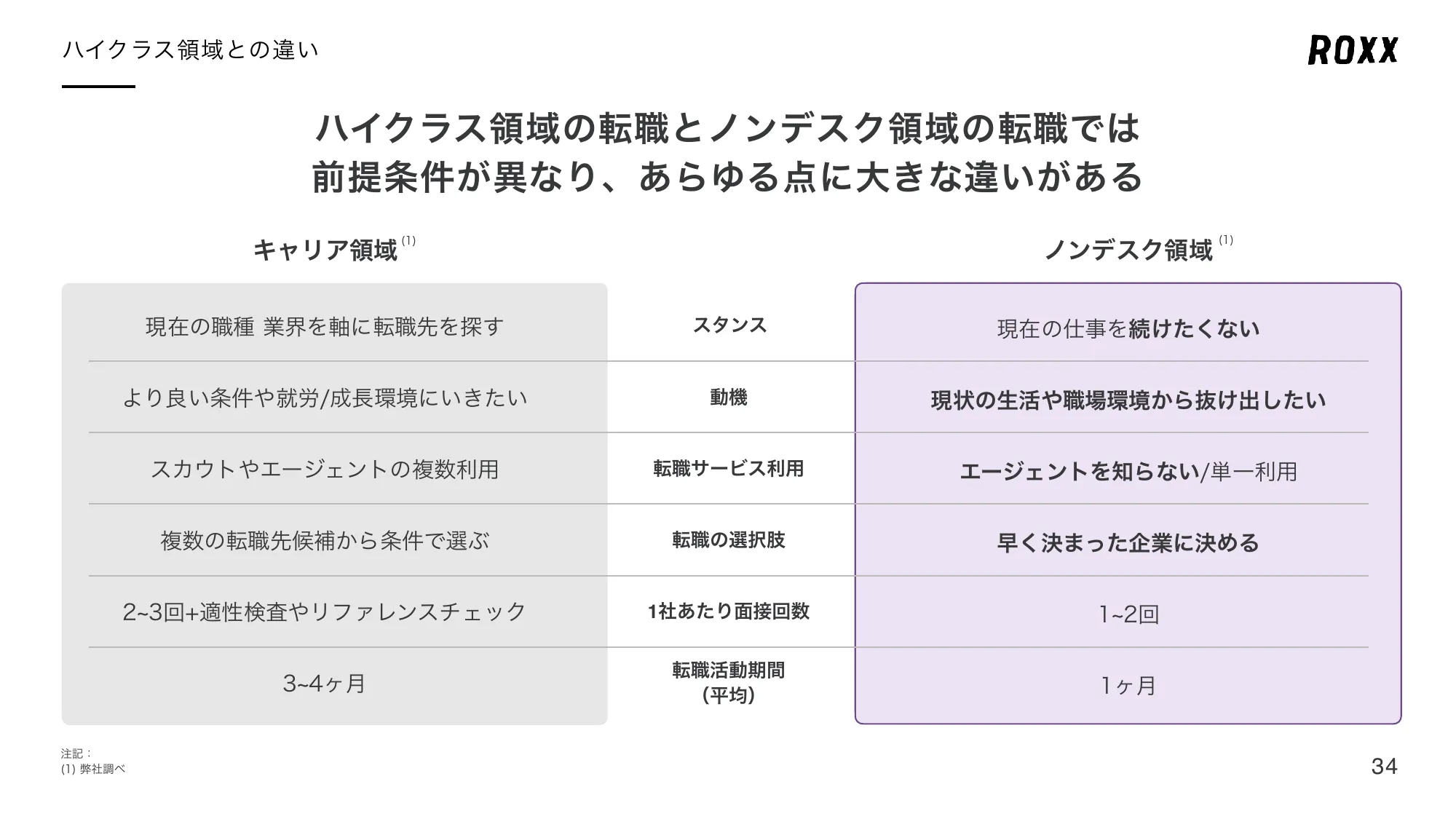 ハイクラス領域との違い

ROXX

ハイクラス領域の転職とノンデスク領域の転職では
前提条件が異なり、あらゆる点に大きな違いがある

| キャリア領域 (1) | | ノンデスク領域 (1) |
|---|---|---|
| 現在の職種 業界を軸に転職先を探す | スタンス | 現在の仕事を続けたくない |
| より良い条件や就労/成長環境にいきたい | 動機 | 現状の生活や職場環境から抜け出したい |
| スカウトやエージェントの複数利用 | 転職サービス利用 | エージェントを知らない/単一利用 |
| 複数の転職先候補から条件で選ぶ | 転職の選択肢 | 早く決まった企業に決める |
| 2~3回+適性検査やリファレンスチェック | 1社あたり面接回数 | 1~2回 |
| 3~4ヶ月 | 転職活動期間 (平均) | 1ヶ月 |

注記：
(1) 弊社調べ

34